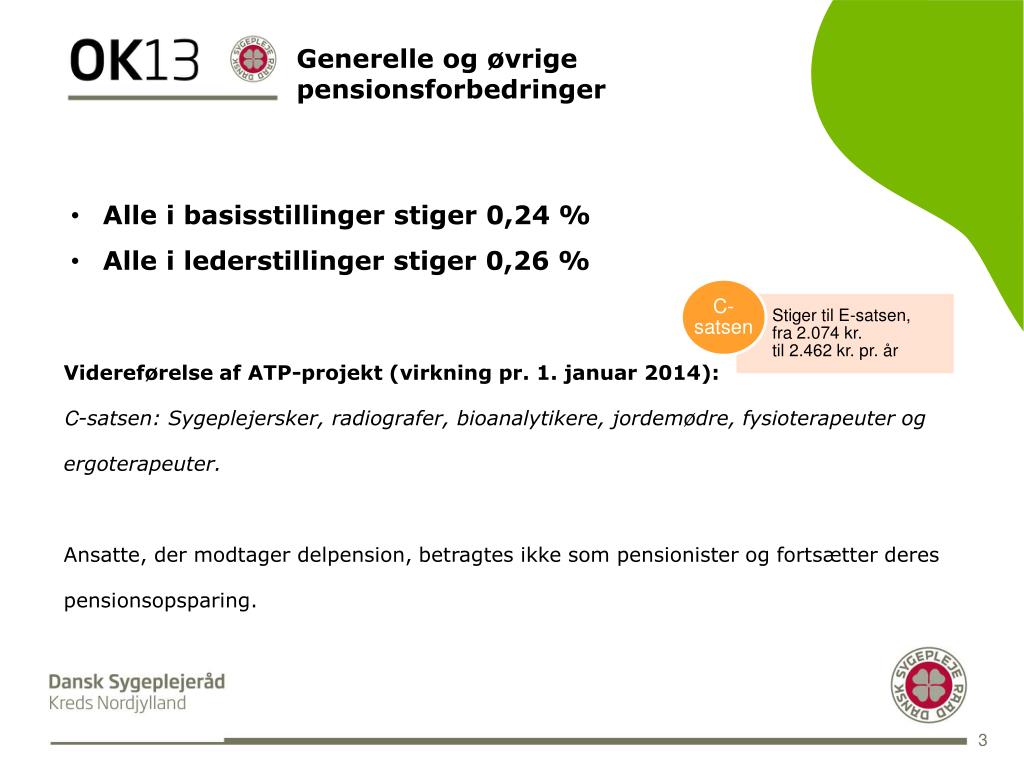 OK13

DANSK SYGEPLEJE RÅD

Generelle og øvrige pensionsforbedringer

• Alle i basisstillinger stiger 0,24 %
• Alle i lederstillinger stiger 0,26 %

C-satsen

Stiger til E-satsen, fra 2.074 kr. til 2.462 kr. pr. år

Videreførelse af ATP-projekt (virkning pr. 1. januar 2014):

C-satsen: Sygeplejersker, radiografer, bioanalytikere, jordemødre, fysioterapeuter og ergoterapeuter.

Ansatte, der modtager delpension, betragtes ikke som pensionister og fortsætter deres pensionsopsparing.

Dansk Sygeplejeråd
Kreds Nordjylland

DANSK SYGEPLEJE RÅD

3